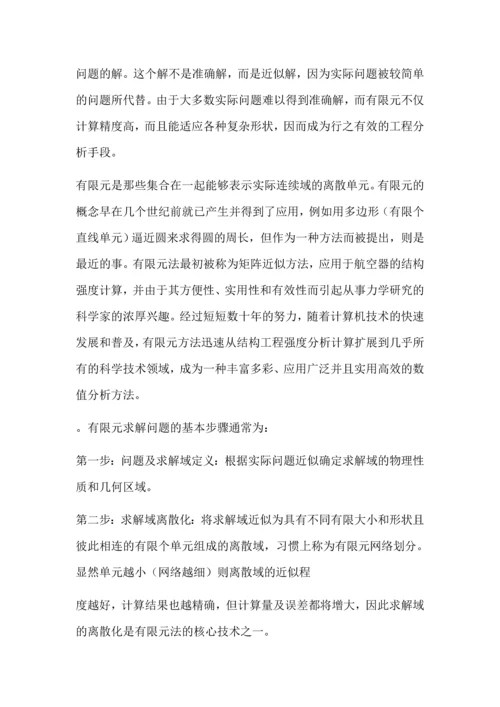 问题的解。这个解不是准确解，而是近似解，因为实际问题被较简单的问题所代替。由于大多数实际问题难以得到准确解，而有限元不仅计算精度高，而且能适应各种复杂形状，因而成为行之有效的工程分析手段。

有限元是那些集合在一起能够表示实际连续域的离散单元。有限元的概念早在几个世纪前就已产生并得到了应用，例如用多边形（有限个直线单元）逼近圆来求得圆的周长，但作为一种方法而被提出，则是最近的事。有限元法最初被称为矩阵近似方法，应用于航空器的结构强度计算，并由于其方便性、实用性和有效性而引起从事力学研究的科学家的浓厚兴趣。经过短短数十年的努力，随着计算机技术的快速发展和普及，有限元方法迅速从结构工程强度分析计算扩展到几乎所有的科学技术领域，成为一种丰富多彩、应用广泛并且实用高效的数值分析方法。

。有限元求解问题的基本步骤通常为：

第一步：问题及求解域定义：根据实际问题近似确定求解域的物理性质和几何区域。

第二步：求解域离散化：将求解域近似为具有不同有限大小和形状且彼此相连的有限个单元组成的离散域，习惯上称为有限元网络划分。显然单元越小（网络越细）则离散域的近似程

度越好，计算结果也越精确，但计算量及误差都将增大，因此求解域的离散化是有限元法的核心技术之一。